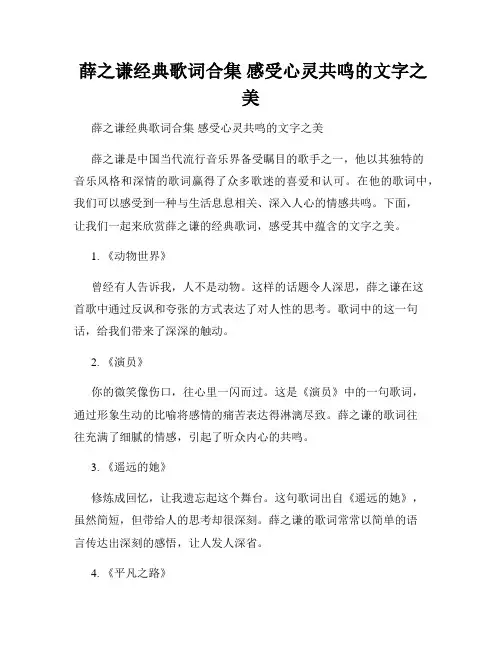 薛之谦经典歌词合集 感受心灵共鸣的文字之美

薛之谦经典歌词合集 感受心灵共鸣的文字之美

薛之谦是中国当代流行音乐界备受瞩目的歌手之一，他以其独特的音乐风格和深情的歌词赢得了众多歌迷的喜爱和认可。在他的歌词中，我们可以感受到一种与生活息息相关、深入人心的情感共鸣。下面，让我们一起来欣赏薛之谦的经典歌词，感受其中蕴含的文字之美。

1. 《动物世界》

曾经有人告诉我，人不是动物。这样的话题令人深思，薛之谦在这首歌中通过反讽和夸张的方式表达了对人性的思考。歌词中的这一句话，给我们带来了深深的触动。

2. 《演员》

你的微笑像伤口，往心里一闪而过。这是《演员》中的一句歌词，通过形象生动的比喻将感情的痛苦表达得淋漓尽致。薛之谦的歌词往往充满了细腻的情感，引起了听众内心的共鸣。

3. 《遥远的她》

修炼成回忆，让我遗忘起这个舞台。这句歌词出自《遥远的她》，虽然简短，但带给人的思考却很深刻。薛之谦的歌词常常以简单的语言传达出深刻的感悟，让人发人深省。

4. 《平凡之路》